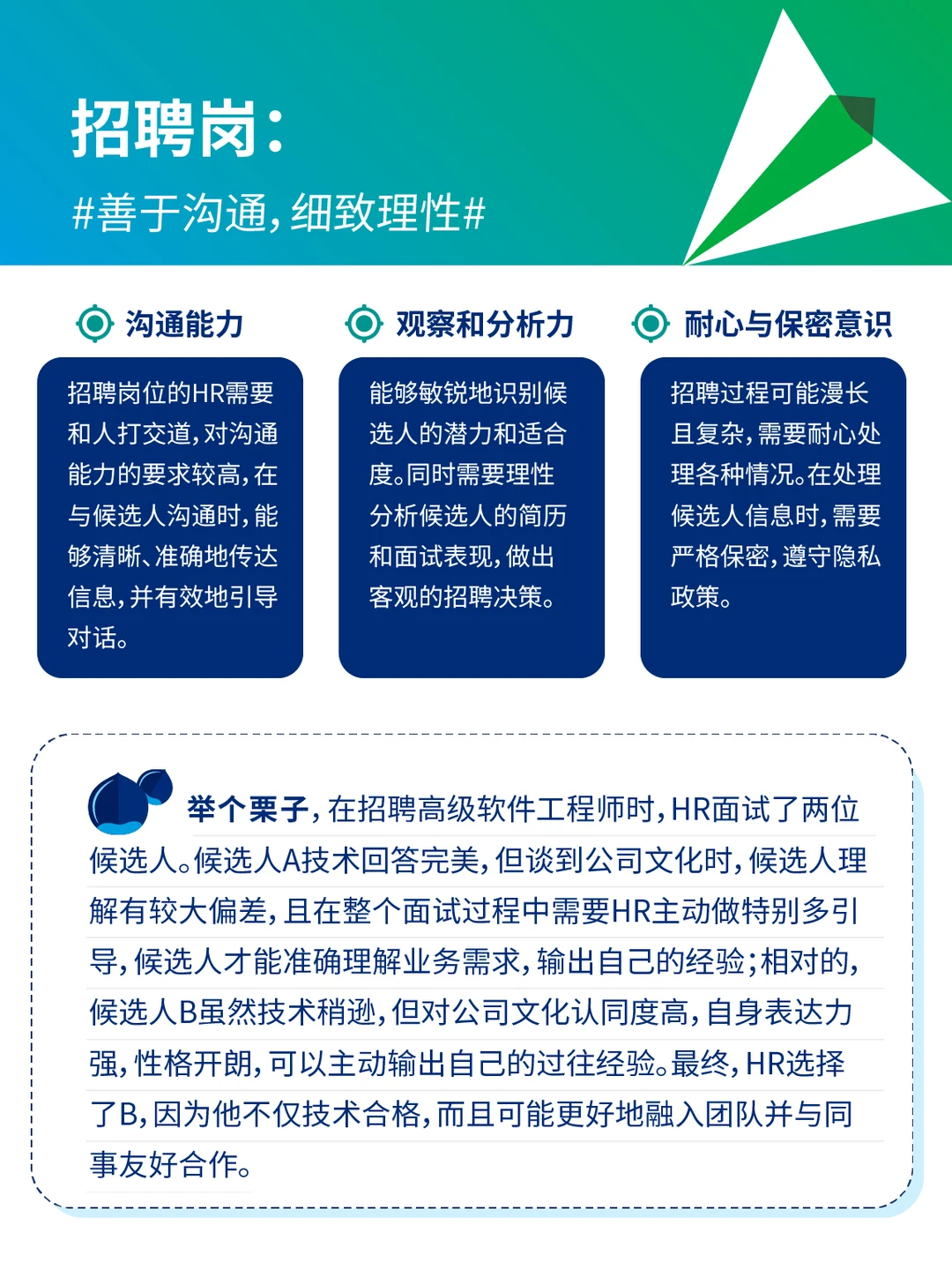 招聘岗:

#善于沟通,细致理性#

沟通能力

招聘岗位的HR需要和人打交道,对沟通能力的要求较高,在与候选人沟通时,能够清晰、准确地传达信息,并有效地引导对话。

观察和分析力

能够敏锐地识别候选人的潜力和适合度。同时需要理性分析候选人的简历和面试表现,做出客观的招聘决策。

耐心与保密意识

招聘过程可能漫长且复杂,需要耐心处理各种情况。在处理候选人信息时,需要严格保密,遵守隐私政策。

举个栗子,在招聘高级软件工程师时,HR面试了两位候选人。候选人A技术回答完美,但谈到公司文化时,候选人理解有较大偏差,且在整个面试过程中需要HR主动做特别多引导,候选人才能准确理解业务需求,输出自己的经验;相对的,候选人B虽然技术稍逊,但对公司文化认同度高,自身表达力强,性格开朗,可以主动输出自己的过往经验。最终,HR选择了B,因为他不仅技术合格,而且可能更好地融入团队并与同事友好合作。